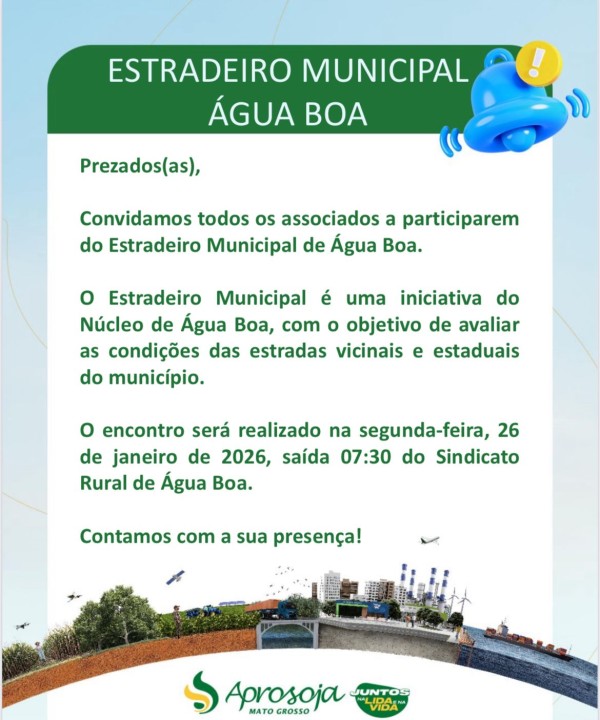 ESTRADEIRO MUNICIPAL
ÁGUA BOA

Prezados(as),

Convidamos todos os associados a participarem do Estradeiro Municipal de Água Boa.

O Estradeiro Municipal é uma iniciativa do Núcleo de Água Boa, com o objetivo de avaliar as condições das estradas vicinais e estaduais do município.

O encontro será realizado na segunda-feira, 26 de janeiro de 2026, saída 07:30 do Sindicato Rural de Água Boa.

Contamos com a sua presença!

Aprosoja
MATO GROSSO

JUNTOS
NA LIDA E NA VIDA